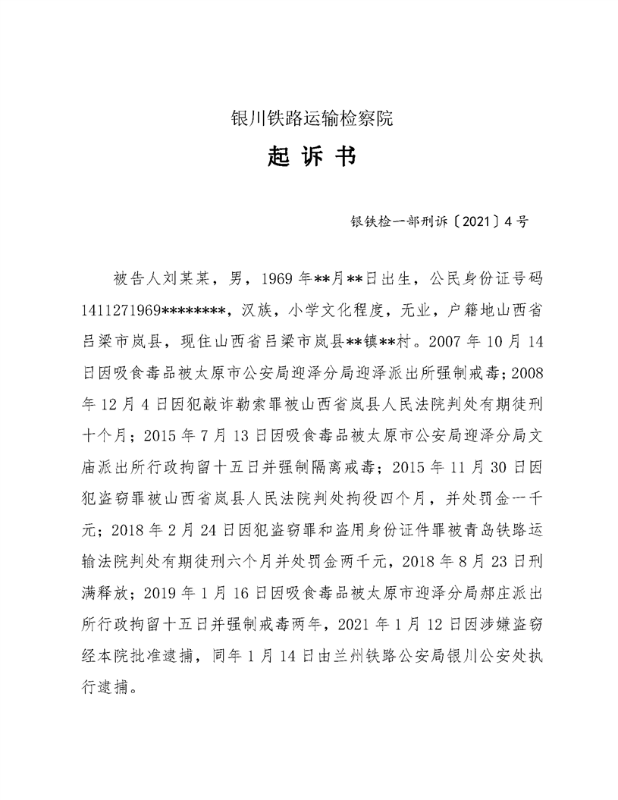 银川铁路运输检察院

起诉书

银铁检一部刑诉〔2021〕4号

被告人刘某某，男，1969年**月**日出生，公民身份证号码1411271969********，汉族，小学文化程度，无业，户籍地山西省吕梁市岚县，现住山西省吕梁市岚县**镇**村。2007年10月14日因吸食毒品被太原市公安局迎泽分局迎泽派出所强制戒毒；2008年12月4日因犯敲诈勒索罪被山西省岚县人民法院判处有期徒刑十个月；2015年7月13日因吸食毒品被太原市公安局迎泽分局文庙派出所行政拘留十五日并强制隔离戒毒；2015年11月30日因犯盗窃罪被山西省岚县人民法院判处拘役四个月，并处罚金一千元；2018年2月24日因犯盗窃罪和盗用身份证件罪被青岛铁路运输法院判处有期徒刑六个月并处罚金两千元，2018年8月23日刑满释放；2019年1月16日因吸食毒品被太原市迎泽分局郝庄派出所行政拘留十五日并强制戒毒两年，2021年1月12日因涉嫌盗窃经本院批准逮捕，同年1月14日由兰州铁路公安局银川公安处执行逮捕。